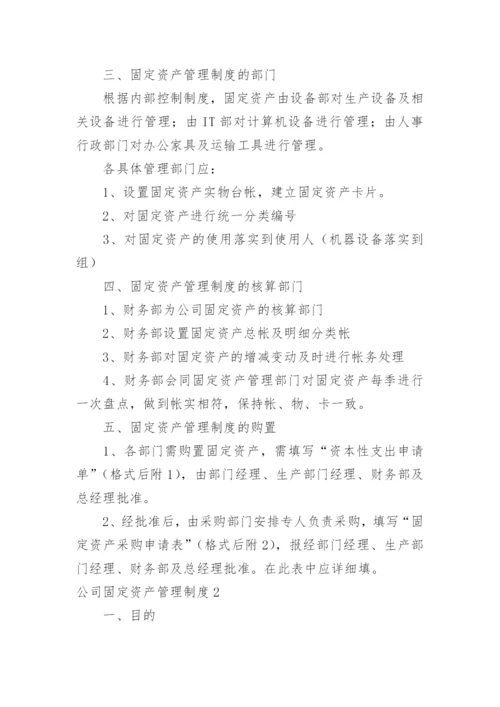 三、固定资产管理制度的部门

根据内部控制制度，固定资产由设备部对生产设备及相关设备进行管理；由IT部对计算机设备进行管理；由人事行政部门对办公家具及运输工具进行管理。

各具体管理部门应：

1、设置固定资产实物台帐，建立固定资产卡片。

2、对固定资产进行统一分类编号

3、对固定资产的使用落实到使用人（机器设备落实到组）

四、固定资产管理制度的核算部门

1、财务部为公司固定资产的核算部门

2、财务部设置固定资产总帐及明细分类帐

3、财务部对固定资产的增减变动及时进行帐务处理

4、财务部会同固定资产管理部门对固定资产每季进行一次盘点，做到帐实相符，保持帐、物、卡一致。

五、固定资产管理制度的购置

1、各部门需购置固定资产，需填写“资本性支出申请单”(格式后附1)，由部门经理、生产部门经理、财务部及总经理批准。

2、经批准后，由采购部门安排专人负责采购，填写“固定资产采购申请表”(格式后附2)，报经部门经理、生产部门经理、财务部及总经理批准。在此表中应详细填。

公司固定资产管理制度2

一、目的